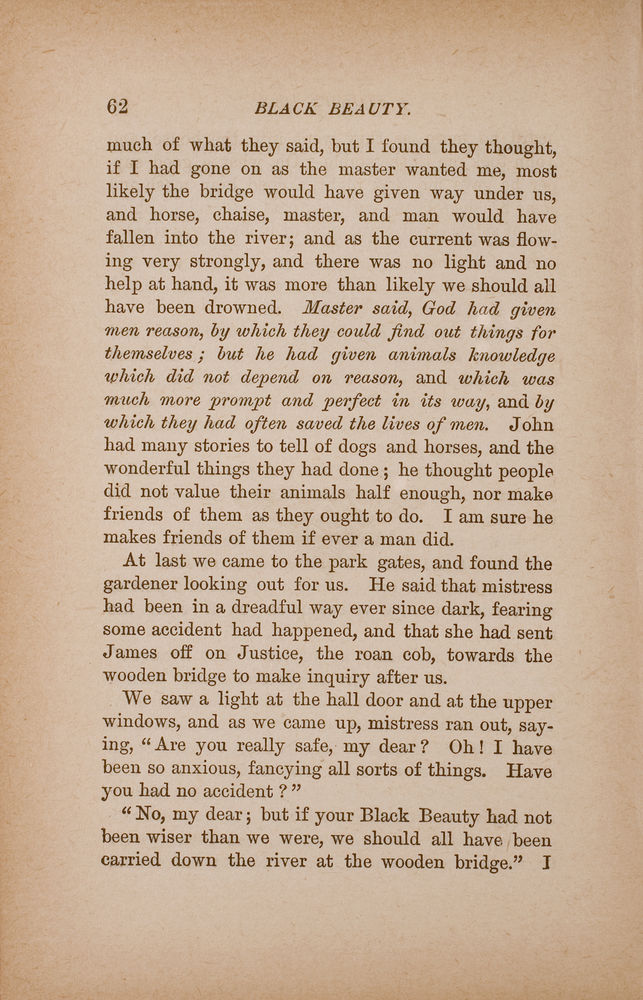 62 BLACK BEAUTY.

much of what they said, but I found they thought, if I had gone on as the master wanted me, most likely the bridge would have given way under us, and horse, chaise, master, and man would have fallen into the river; and as the current was flowing very strongly, and there was no light and no help at hand, it was more than likely we should all have been drowned. Master said, God had given men reason, by which they could find out things for themselves; but he had given animals knowledge which did not depend on reason, and which was much more prompt and perfect in its way, and by which they had often saved the lives of men. John had many stories to tell of dogs and horses, and the wonderful things they had done; he thought people did not value their animals half enough, nor make friends of them as they ought to do. I am sure he makes friends of them if ever a man did.

At last we came to the park gates, and found the gardener looking out for us. He said that mistress had been in a dreadful way ever since dark, fearing some accident had happened, and that she had sent James off on Justice, the roan cob, towards the wooden bridge to make inquiry after us.

We saw a light at the hall door and at the upper windows, and as we came up, mistress ran out, saying, "Are you really safe, my dear? Oh! I have been so anxious, fancying all sorts of things. Have you had no accident?"

"No, my dear; but if your Black Beauty had not been wiser than we were, we should all have been carried down the river at the wooden bridge." I